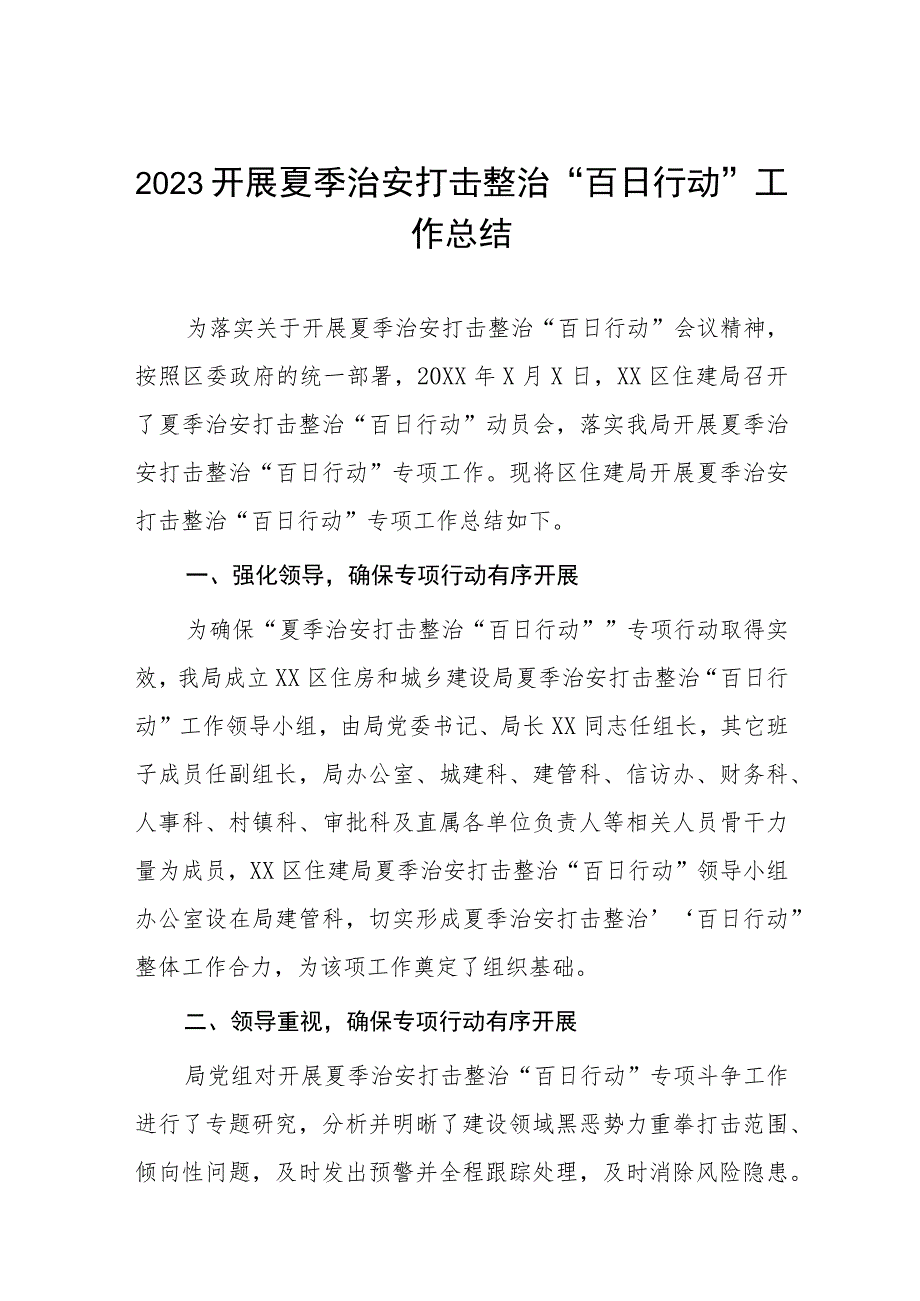 2023开展夏季治安打击整治“百日行动”工作总结

为落实关于开展夏季治安打击整治“百日行动”会议精神，按照区委政府的统一部署，20XX年X月X日，XX区住建局召开了夏季治安打击整治“百日行动”动员会，落实我局开展夏季治安打击整治“百日行动”专项工作。现将区住建局开展夏季治安打击整治“百日行动”专项工作总结如下。

一、强化领导，确保专项行动有序开展

为确保“夏季治安打击整治“百日行动””专项行动取得实效，我局成立XX区住房和城乡建设局夏季治安打击整治“百日行动”工作领导小组，由局党委书记、局长XX同志任组长，其它班子成员任副组长，局办公室、城建科、建管科、信访办、财务科、人事科、村镇科、审批科及直属各单位负责人等相关人员骨干力量为成员，XX区住建局夏季治安打击整治“百日行动”领导小组办公室设在局建管科，切实形成夏季治安打击整治’‘百日行动”整体工作合力，为该项工作奠定了组织基础。

二、领导重视，确保专项行动有序开展

局党组对开展夏季治安打击整治“百日行动”专项斗争工作进行了专题研究，分析并明晰了建设领域黑恶势力重拳打击范围、倾向性问题，及时发出预警并全程跟踪处理，及时消除风险隐患。